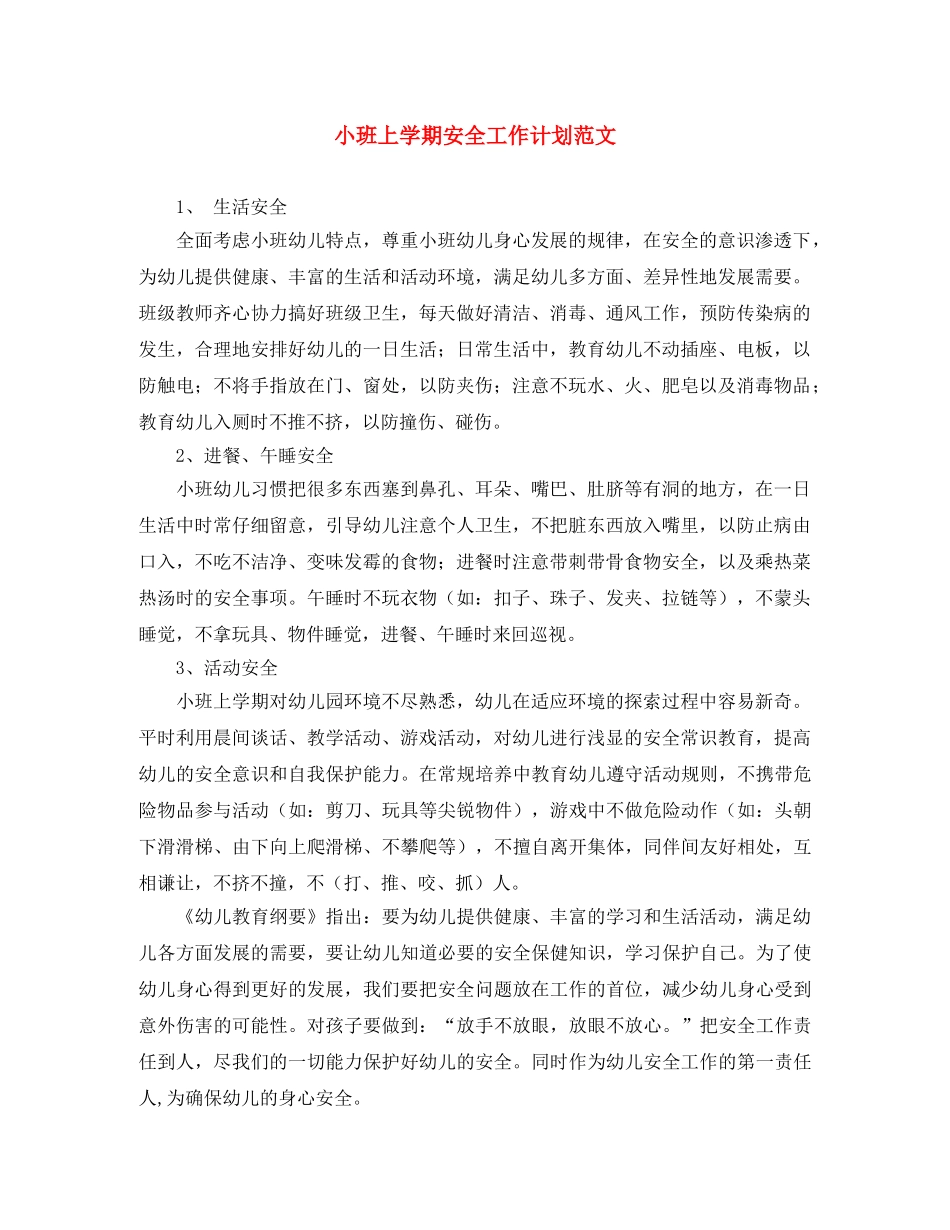 小班上学期安全工作计划范文

1、 生活安全

全面考虑小班幼儿特点，尊重小班幼儿身心发展的规律，在安全的意识渗透下，为幼儿提供健康、丰富的生活和活动环境，满足幼儿多方面、差异性地发展需要。班级教师齐心协力搞好班级卫生，每天做好清洁、消毒、通风工作，预防传染病的发生，合理地安排好幼儿的一日生活；日常生活中，教育幼儿不动插座、电板，以防触电；不将手指放在门、窗处，以防夹伤；注意不玩水、火、肥皂以及消毒物品；教育幼儿入厕时不推不挤，以防撞伤、碰伤。

2、进餐、午睡安全

小班幼儿习惯把很多东西塞到鼻孔、耳朵、嘴巴、肚脐等有洞的地方，在一日生活中时常仔细留意，引导幼儿注意个人卫生，不把脏东西放入嘴里，以防止病由口入，不吃不洁净、变味发霉的食物；进餐时注意带刺带骨食物安全，以及乘热菜热汤时的安全事项。午睡时不玩衣物（如：扣子、珠子、发夹、拉链等），不蒙头睡觉，不拿玩具、物件睡觉，进餐、午睡时来回巡视。

3、活动安全

小班上学期对幼儿园环境不尽熟悉，幼儿在适应环境的探索过程中容易新奇。平时利用晨间谈话、教学活动、游戏活动，对幼儿进行浅显的安全常识教育，提高幼儿的安全意识和自我保护能力。在常规培养中教育幼儿遵守活动规则，不携带危险物品参与活动（如：剪刀、玩具等尖锐物件），游戏中不做危险动作（如：头朝下滑滑梯、由下向上爬滑梯、不攀爬等），不擅自离开集体，同伴间友好相处，互相谦让，不挤不撞，不（打、推、咬、抓）人。

《幼儿教育纲要》指出：要为幼儿提供健康、丰富的学习和生活活动，满足幼儿各方面发展的需要，要让幼儿知道必要的安全保健知识，学习保护自己。为了使幼儿身心得到更好的发展，我们要把安全问题放在工作的首位，减少幼儿身心受到意外伤害的可能性。对孩子要做到：“放手不放眼，放眼不放心。”把安全工作责任到人，尽我们的一切能力保护好幼儿的安全。同时作为幼儿安全工作的第一责任人,为确保幼儿的身心安全。